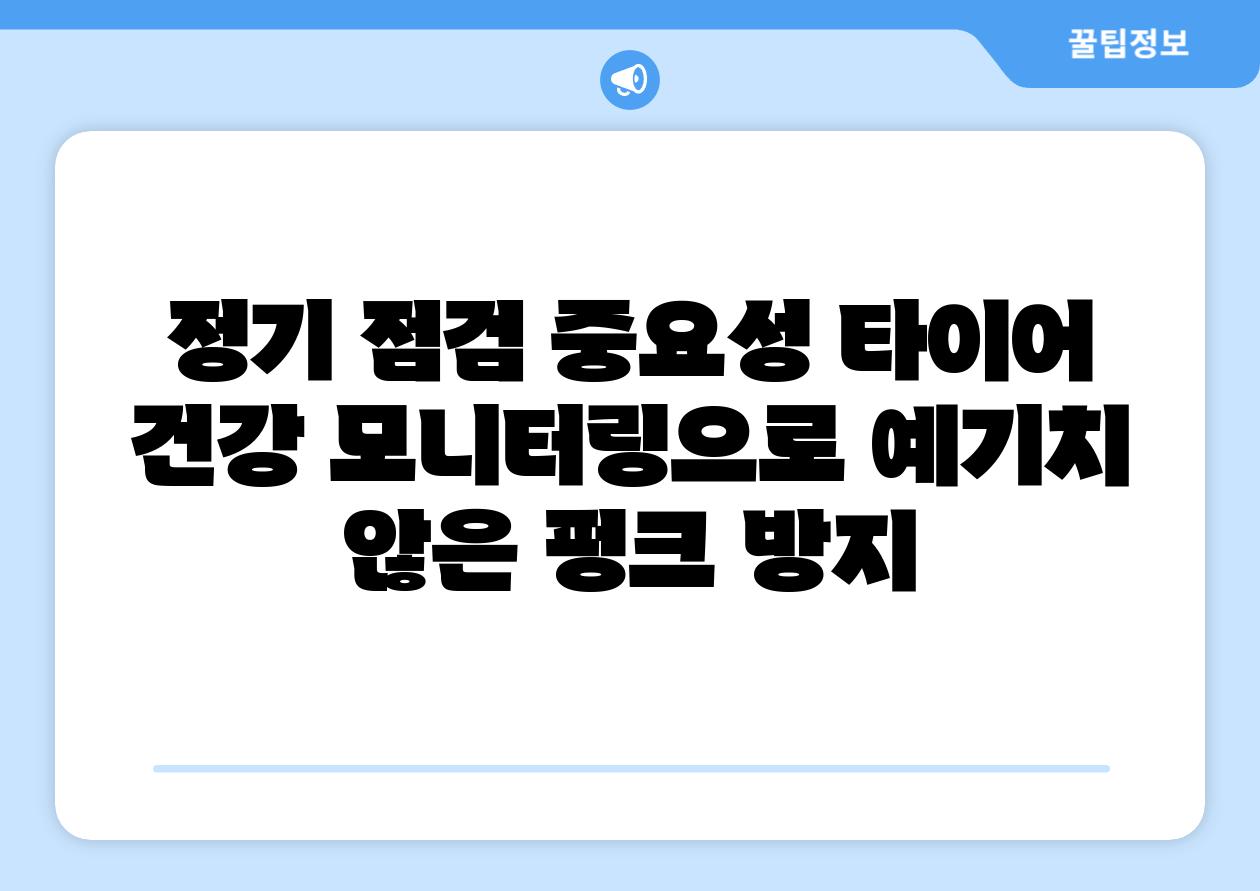 꿀팁정보

정기 점검 중요성 타이어 건강 모니터링으로 예기치 않은 펑크 방지